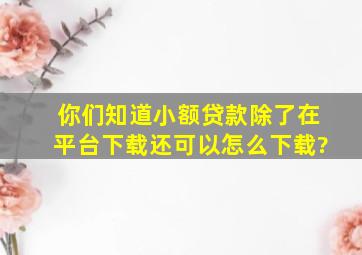 你们知道小额贷款除了在平台下载还可以怎么下载?